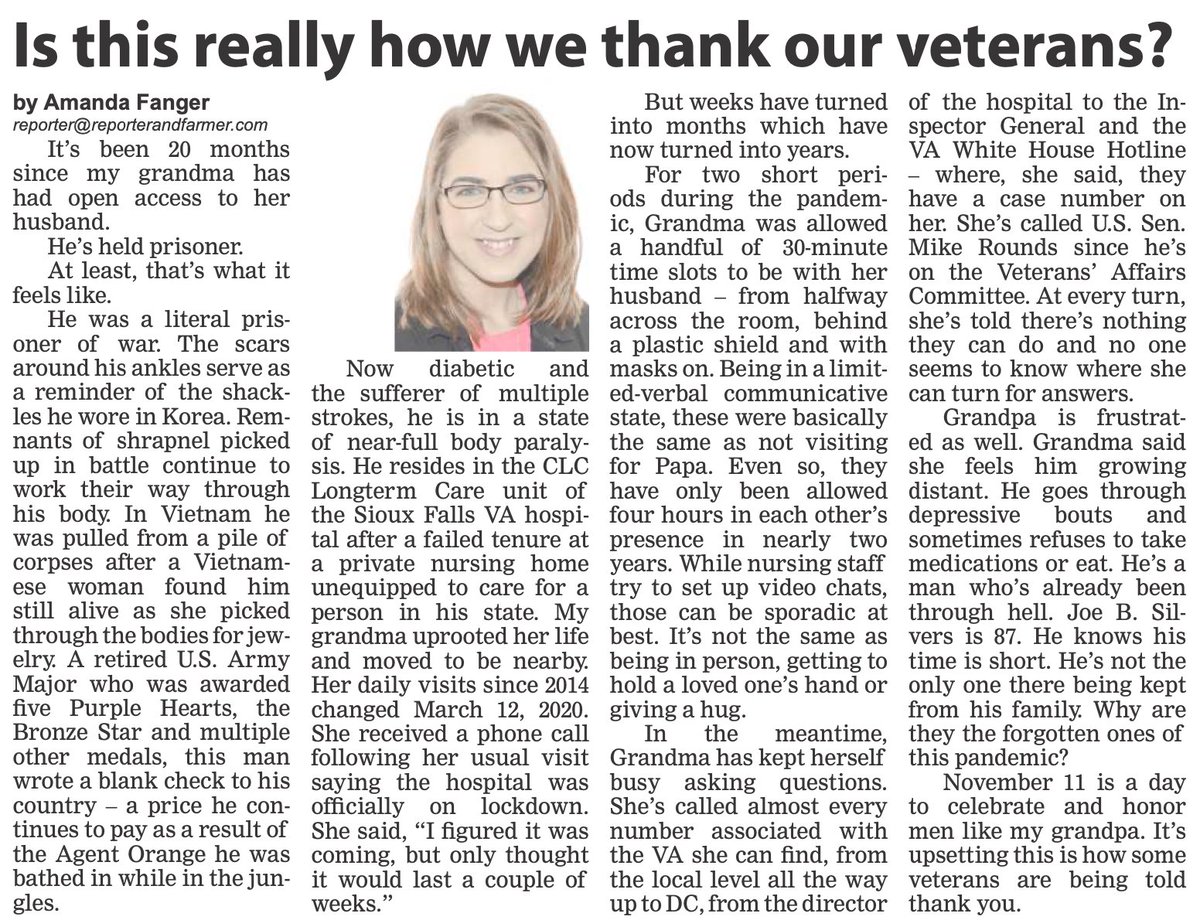 Is this really how we thank our veterans?

by Amanda Fanger
reporter@reporterandfarmer.com

It's been 20 months since my grandma has had open access to her husband.

He's held prisoner.

At least, that's what it feels like.

He was a literal prisoner of war. The scars around his ankles serve as a reminder of the shackles he wore in Korea. Remnants of shrapnel picked up in battle continue to work their way through his body. In Vietnam he was pulled from a pile of corpses after a Vietnamese woman found him still alive as she picked through the bodies for jewelry. A retired U.S. Army Major who was awarded five Purple Hearts, the Bronze Star and multiple other medals, this man wrote a blank check to his country – a price he continues to pay as a result of the Agent Orange he was bathed in while in the jungles.

Now diabetic and the sufferer of multiple strokes, he is in a state of near-full body paralysis. He resides in the CLC Longterm Care unit of the Sioux Falls VA hospital after a failed tenure at a private nursing home unequipped to care for a person in his state. My grandma uprooted her life and moved to be nearby. Her daily visits since 2014 changed March 12, 2020. She received a phone call following her usual visit saying the hospital was officially on lockdown. She said, "I figured it was coming, but only thought it would last a couple of weeks."

But weeks have turned into months which have now turned into years.

For two short periods during the pandemic, Grandma was allowed a handful of 30-minute time slots to be with her husband – from halfway across the room, behind a plastic shield and with masks on. Being in a limited-verbal communicative state, these were basically the same as not visiting for Papa. Even so, they have only been allowed four hours in each other's presence in nearly two years. While nursing staff try to set up video chats, those can be sporadic at best. It's not the same as being in person, getting to hold a loved one's hand or giving a hug.

In the meantime, Grandma has kept herself busy asking questions. She's called almost every number associated with the VA she can find, from the local level all the way up to DC, from the director of the hospital to the Inspector General and the VA White House Hotline – where, she said, they have a case number on her. She's called U.S. Sen. Mike Rounds since he's on the Veterans' Affairs Committee. At every turn, she's told there's nothing they can do and no one seems to know where she can turn for answers.

Grandpa is frustrated as well. Grandma said she feels him growing distant. He goes through depressive bouts and sometimes refuses to take medications or eat. He's a man who's already been through hell. Joe B. Silvers is 87. He knows his time is short. He's not the only one there being kept from his family. Why are they the forgotten ones of this pandemic?

November 11 is a day to celebrate and honor men like my grandpa. It's upsetting this is how some veterans are being told thank you.